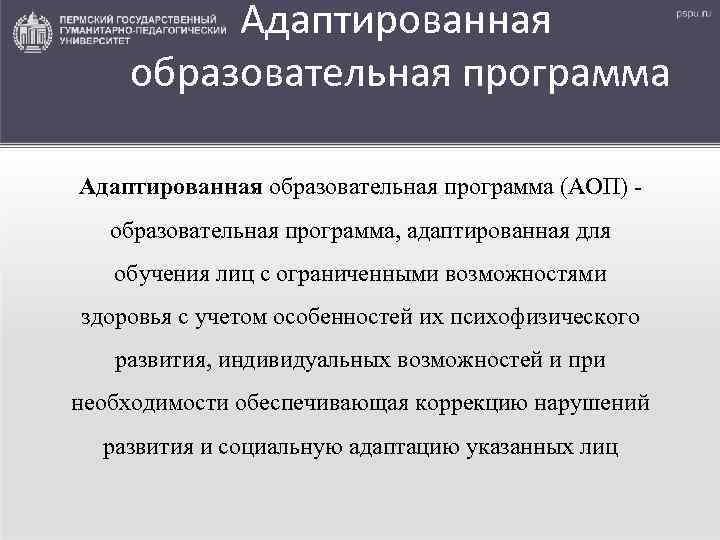 ПЕРМСКИЙ ГОСУДАРСТВЕННЫЙ ГУМАНИТАРНО-ПЕДАГОГИЧЕСКИЙ УНИВЕРСИТЕТ

pspu.ru

Адаптированная образовательная программа

Адаптированная образовательная программа (АОП) - образовательная программа, адаптированная для обучения лиц с ограниченными возможностями здоровья с учетом особенностей их психофизического развития, индивидуальных возможностей и при необходимости обеспечивающая коррекцию нарушений развития и социальную адаптацию указанных лиц